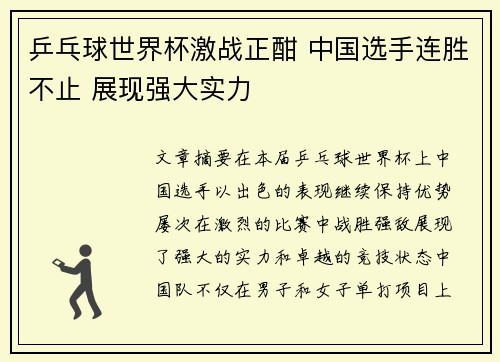 乒乓球世界杯激战正酣 中国选手连胜不止 展现强大实力

文章摘要在本届乒乓球世界杯上中国选手以出色的表现继续保持优势屡次在激烈的比赛中战胜强敌展现了强大的实力和卓越的竞技状态中国队不仅在男子和女子单打项目上